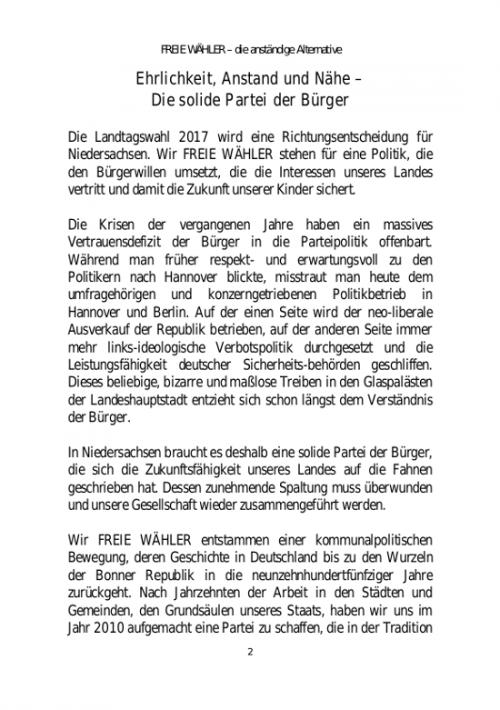 FREIE WÄHLER – die anständige Alternative

Ehrlichkeit, Anstand und Nähe –
Die solide Partei der Bürger

Die Landtagswahl 2017 wird eine Richtungsentscheidung für Niedersachsen. Wir FREIE WÄHLER stehen für eine Politik, die den Bürgerwillen umsetzt, die die Interessen unseres Landes vertritt und damit die Zukunft unserer Kinder sichert.

Die Krisen der vergangenen Jahre haben ein massives Vertrauensdefizit der Bürger in die Parteipolitik offenbart. Während man früher respekt- und erwartungsvoll zu den Politikern nach Hannover blickte, misstraut man heute dem umfragehörigen und konzerngetriebenen Politikbetrieb in Hannover und Berlin. Auf der einen Seite wird der neo-liberale Ausverkauf der Republik betrieben, auf der anderen Seite immer mehr links-ideologische Verbotspolitik durchgesetzt und die Leistungsfähigkeit deutscher Sicherheits-behörden geschliffen. Dieses beliebige, bizarre und maßlose Treiben in den Glaspalästen der Landeshauptstadt entzieht sich schon längst dem Verständnis der Bürger.

In Niedersachsen braucht es deshalb eine solide Partei der Bürger, die sich die Zukunftsfähigkeit unseres Landes auf die Fahnen geschrieben hat. Dessen zunehmende Spaltung muss überwunden und unsere Gesellschaft wieder zusammengeführt werden.

Wir FREIE WÄHLER entstammen einer kommunalpolitischen Bewegung, deren Geschichte in Deutschland bis zu den Wurzeln der Bonner Republik in die neunzehnhundertfünfziger Jahre zurückgeht. Nach Jahrzehnten der Arbeit in den Städten und Gemeinden, den Grundsäulen unseres Staats, haben wir uns im Jahr 2010 aufgemacht eine Partei zu schaffen, die in der Tradition

2